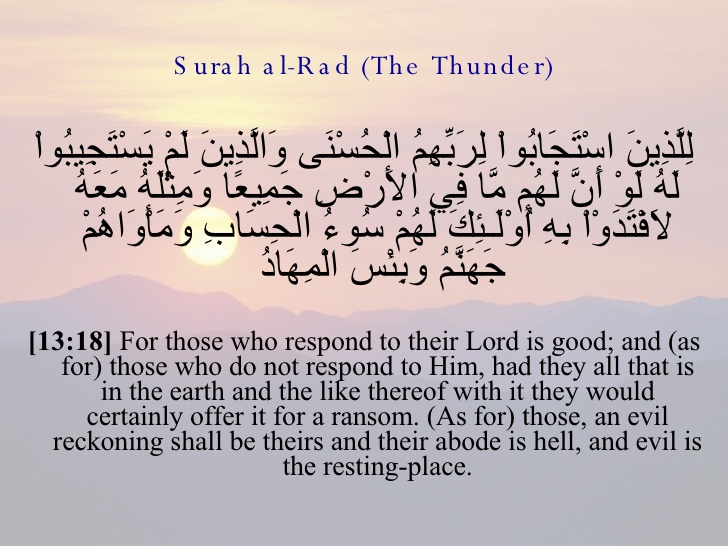 Surah al-Rad (The Thunder)

لِلَّذِينَ اسْتَجَابُواْ لِرَبِّهِمُ الْحُسْنَى وَالَّذِينَ لَمْ يَسْتَجِيبُواْ لَهُ لَوْ أَنَّ لَهُم مَّا فِي الأَرْضِ جَمِيعًا وَمِثْلَهُ مَعَهُ لاَفْتَدَوْاْ بِهِ أُوْلَـئِكَ لَهُمْ سُوءُ الْحِسَابِ وَمَأْوَاهُمْ جَهَنَّمُ وَبِئْسَ الْمِهَادُ

[13:18] For those who respond to their Lord is good; and (as for) those who do not respond to Him, had they all that is in the earth and the like thereof with it they would certainly offer it for a ransom. (As for) those, an evil reckoning shall be theirs and their abode is hell, and evil is the resting-place.